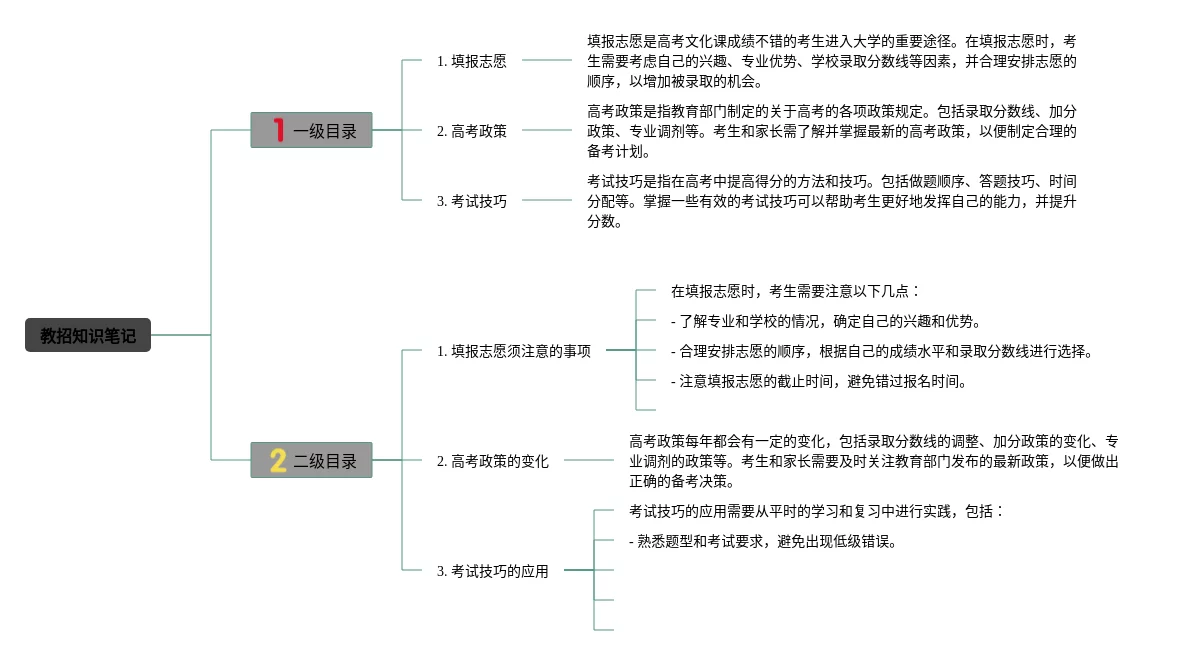 教招知识笔记

1 一级目录

1. 填报志愿

填报志愿是高考文化课成绩不错的考生进入大学的重要途径。在填报志愿时，考生需要考虑自己的兴趣、专业优势、学校录取分数线等因素，并合理安排志愿的顺序，以增加被录取的机会。

2. 高考政策

高考政策是指教育部门制定的关于高考的各项政策规定。包括录取分数线、加分政策、专业调剂等。考生和家长需了解并掌握最新的高考政策，以便制定合理的备考计划。

3. 考试技巧

考试技巧是指在高考中提高得分的方法和技巧。包括做题顺序、答题技巧、时间分配等。掌握一些有效的考试技巧可以帮助考生更好地发挥自己的能力，并提升分数。

2 二级目录

1. 填报志愿须注意的事项

在填报志愿时，考生需要注意以下几点：

- 了解专业和学校的情况，确定自己的兴趣和优势。

- 合理安排志愿的顺序，根据自己的成绩水平和录取分数线进行选择。

- 注意填报志愿的截止时间，避免错过报名时间。

2. 高考政策的变化

高考政策每年都会有一定的变化，包括录取分数线的调整、加分政策的变化、专业调剂的政策等。考生和家长需要及时关注教育部门发布的最新政策，以便做出正确的备考决策。

3. 考试技巧的应用

考试技巧的应用需要从平时的学习和复习中进行实践，包括：

- 熟悉题型和考试要求，避免出现低级错误。